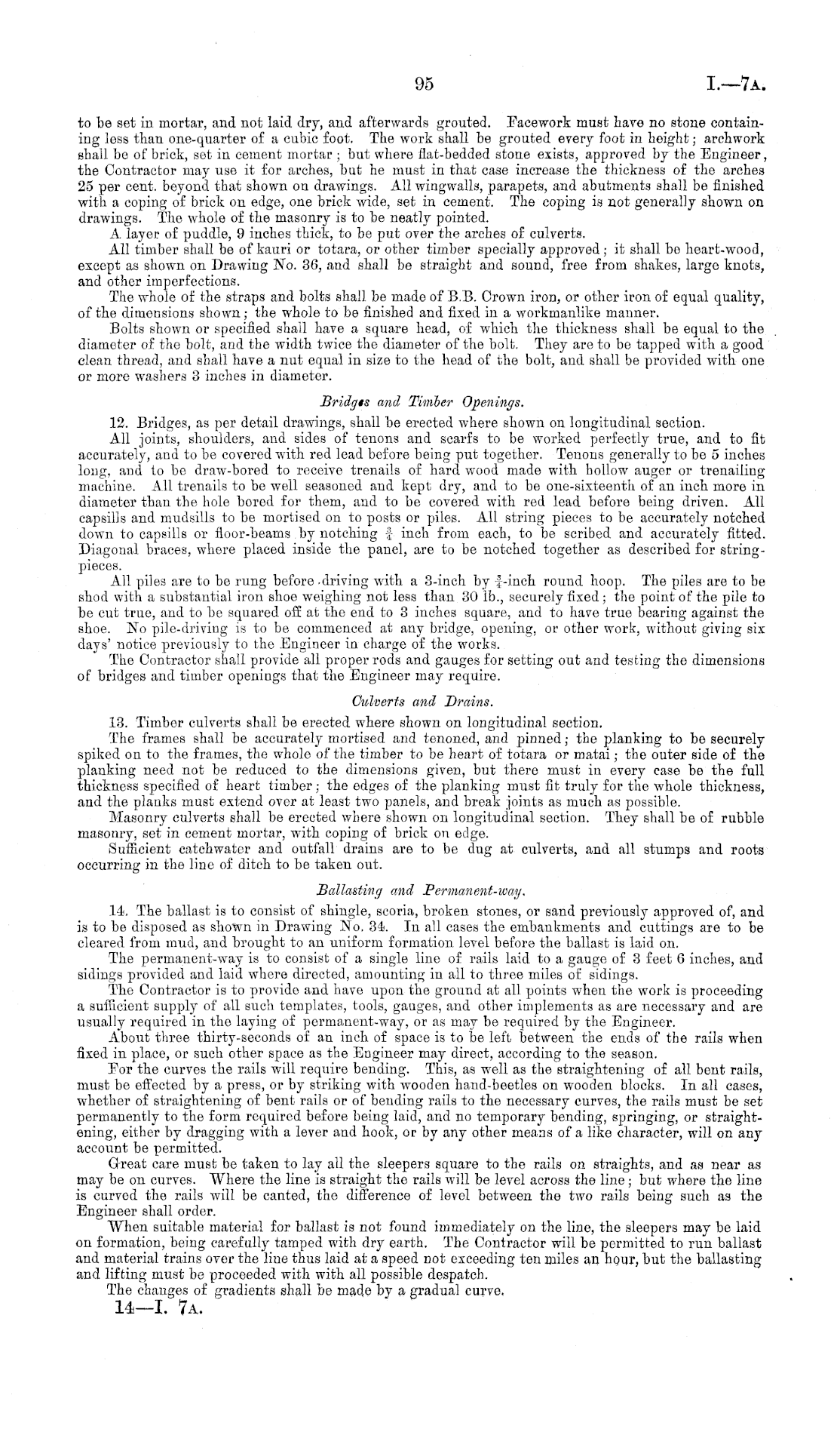 95 I.—7A.

to be set in mortar, and not laid dry, and afterwards grouted. Facework must have no stone containing less than one-quarter of a cubic foot. The work shall be grouted every foot in height; archwork shall be of brick, set in cement mortar; but where flat-bedded stone exists, approved by the Engineer, the Contractor may use it for arches, but he must in that case increase the thickness of the arches 25 per cent. beyond that shown on drawings. All wingwalls, parapets, and abutments shall be finished with a coping of brick on edge, one brick wide, set in cement. The coping is not generally shown on drawings. The whole of the masonry is to be neatly pointed.

A layer of puddle, 9 inches thick, to be put over the arches of culverts.

All timber shall be of kauri or totara, or other timber specially approved; it shall be heart-wood, except as shown on Drawing No. 36, and shall be straight and sound, free from shakes, large knots, and other imperfections.

The whole of the straps and bolts shall be made of B.B. Crown iron, or other iron of equal quality, of the dimensions shown; the whole to be finished and fixed in a workmanlike manner.

Bolts shown or specified shall have a square head, of which the thickness shall be equal to the diameter of the bolt, and the width twice the diameter of the bolt. They are to be tapped with a good clean thread, and shall have a nut equal in size to the head of the bolt, and shall be provided with one or more washers 3 inches in diameter.

Bridges and Timber Openings.

12. Bridges, as per detail drawings, shall be erected where shown on longitudinal section.

All joints, shoulders, and sides of tenons and scarfs to be worked perfectly true, and to fit accurately, and to be covered with red lead before being put together. Tenons generally to be 5 inches long, and to be draw-bored to receive trenails of hard wood made with hollow auger or trenailing machine. All trenails to be well seasoned and kept dry, and to be one-sixteenth of an inch more in diameter than the hole bored for them, and to be covered with red lead before being driven. All capsills and mudsills to be mortised on to posts or piles. All string pieces to be accurately notched down to capsills or floor-beams by notching $\frac{3}{4}$ inch from each, to be scribed and accurately fitted. Diagonal braces, where placed inside the panel, are to be notched together as described for string-pieces.

All piles are to be rung before driving with a 3-inch by $\frac{3}{4}$-inch round hoop. The piles are to be shod with a substantial iron shoe weighing not less than 30 lb., securely fixed; the point of the pile to be cut true, and to be squared off at the end to 3 inches square, and to have true bearing against the shoe. No pile-driving is to be commenced at any bridge, opening, or other work, without giving six days' notice previously to the Engineer in charge of the works.

The Contractor shall provide all proper rods and gauges for setting out and testing the dimensions of bridges and timber openings that the Engineer may require.

Culverts and Drains.

13. Timber culverts shall be erected where shown on longitudinal section.

The frames shall be accurately mortised and tenoned, and pinned; the planking to be securely spiked on to the frames, the whole of the timber to be heart of totara or matai; the outer side of the planking need not be reduced to the dimensions given, but there must in every case be the full thickness specified of heart timber; the edges of the planking must fit truly for the whole thickness, and the planks must extend over at least two panels, and break joints as much as possible.

Masonry culverts shall be erected where shown on longitudinal section. They shall be of rubble masonry, set in cement mortar, with coping of brick on edge.

Sufficient catchwater and outfall drains are to be dug at culverts, and all stumps and roots occurring in the line of ditch to be taken out.

Ballasting and Permanent-way.

14. The ballast is to consist of shingle, scoria, broken stones, or sand previously approved of, and is to be disposed as shown in Drawing No. 34. In all cases the embankments and cuttings are to be cleared from mud, and brought to an uniform formation level before the ballast is laid on.

The permanent-way is to consist of a single line of rails laid to a gauge of 3 feet 6 inches, and sidings provided and laid where directed, amounting in all to three miles of sidings.

The Contractor is to provide and have upon the ground at all points when the work is proceeding a sufficient supply of all such templates, tools, gauges, and other implements as are necessary and are usually required in the laying of permanent-way, or as may be required by the Engineer.

About three thirty-seconds of an inch of space is to be left between the ends of the rails when fixed in place, or such other space as the Engineer may direct, according to the season.

For the curves the rails will require bending. This, as well as the straightening of all bent rails, must be effected by a press, or by striking with wooden hand-beetles on wooden blocks. In all cases, whether of straightening of bent rails or of bending rails to the necessary curves, the rails must be set permanently to the form required before being laid, and no temporary bending, springing, or straightening, either by dragging with a lever and hook, or by any other means of a like character, will on any account be permitted.

Great care must be taken to lay all the sleepers square to the rails on straights, and as near as may be on curves. Where the line is straight the rails will be level across the line; but where the line is curved the rails will be canted, the difference of level between the two rails being such as the Engineer shall order.

When suitable material for ballast is not found immediately on the line, the sleepers may be laid on formation, being carefully tamped with dry earth. The Contractor will be permitted to run ballast and material trains over the line thus laid at a speed not exceeding ten miles an hour, but the ballasting and lifting must be proceeded with with all possible despatch.

The changes of gradients shall be made by a gradual curve.

14—I. 7A.